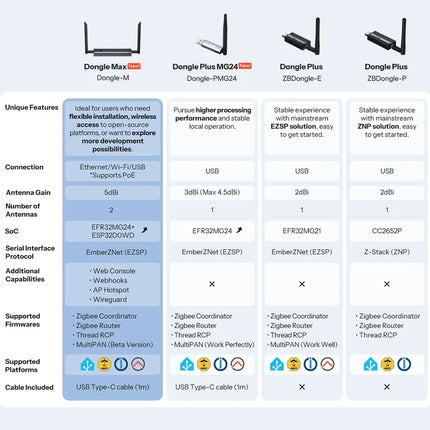 | | Dongle Max New! Dongle-M | Dongle Plus MG24 New! Dongle-PMG24 | Dongle Plus ZBDongle-E | Dongle Plus ZBDongle-P |
|---|---|---|---|---|
| Unique Features | Ideal for users who need flexible installation, wireless access to open-source platforms, or want to explore more development possibilities. | Pursue higher processing performance and stable local operation. | Stable experience with mainstream EZSP solution, easy to get started. | Stable experience with mainstream ZNP solution, easy to get started. |
| Connection | Ethernet/Wi-Fi/USB *Supports PoE | USB | USB | USB |
| Antenna Gain | 5dBi | 3dBi (Max 4.5dBi) | 2dBi | 2dBi |
| Number of Antennas | 2 | 1 | 1 | 1 |
| SoC | EFR32MG24+ ESP32D0WD | EFR32MG24 | EFR32MG21 | CC2652P |
| Serial Interface Protocol | EmberZNet (EZSP) | EmberZNet (EZSP) | EmberZNet (EZSP) | Z-Stack (ZNP) |
| Additional Capabilities | · Web Console · Webhooks · AP Hotspot · Wireguard | × | × | × |
| Supported Firmwares | · Zigbee Coordinator · Zigbee Router · Thread RCP · MultiPAN (Beta Version) | · Zigbee Coordinator · Zigbee Router · Thread RCP · MultiPAN (Work Perfectly) | · Zigbee Coordinator · Zigbee Router · Thread RCP · MultiPAN (Work Well) | · Zigbee Coordinator · Zigbee Router · Thread RCP |
| Supported Platforms | | | | |
| Cable Included | USB Type-C cable (1m) | USB Type-C cable (1m) | × | × |